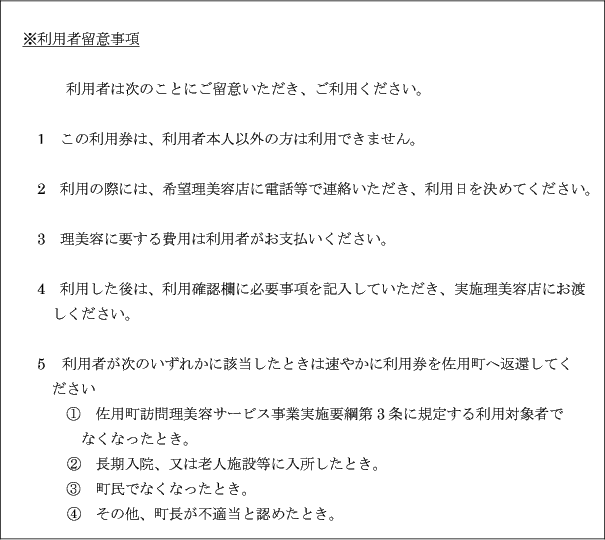 ※利用者留意事項

利用者は次のことにご留意いただき、ご利用ください。

1　この利用券は、利用者本人以外の方は利用できません。

2　利用の際には、希望理美容店に電話等で連絡いただき、利用日を決めてください。

3　理美容に要する費用は利用者がお支払いください。

4　利用した後は、利用確認欄に必要事項を記入していただき、実施理美容店にお渡しください。

5　利用者が次のいずれかに該当したときは速やかに利用券を佐用町へ返還してください
①　佐用町訪問理美容サービス事業実施要綱第３条に規定する利用対象者でなくなったとき。
②　長期入院、又は老人施設等に入所したとき。
③　町民でなくなったとき。
④　その他、町長が不適当と認めたとき。